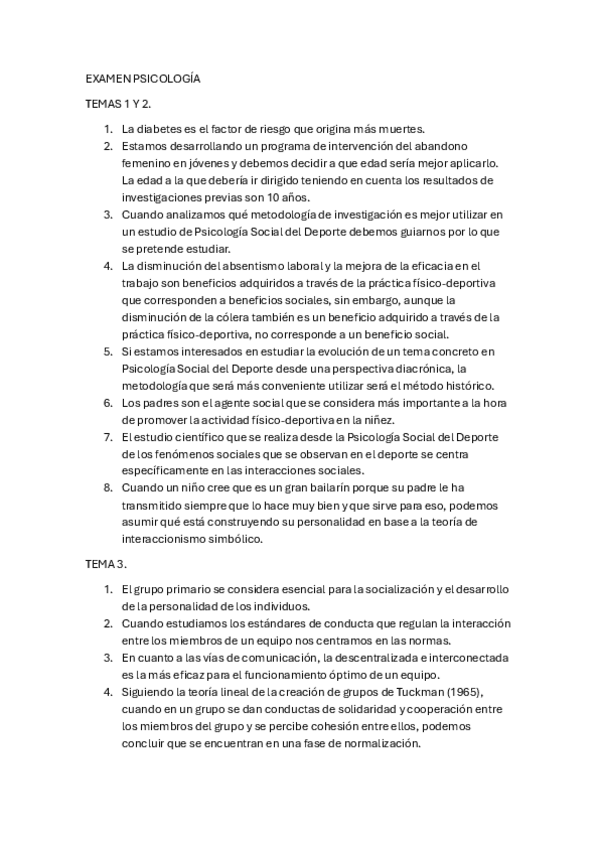 EXAMEN PSICOLOGÍA

TEMAS 1 Y 2.

1. La diabetes es el factor de riesgo que origina más muertes.
2. Estamos desarrollando un programa de intervención del abandono femenino en jóvenes y debemos decidir a que edad sería mejor aplicarlo. La edad a la que debería ir dirigido teniendo en cuenta los resultados de investigaciones previas son 10 años.
3. Cuando analizamos qué metodología de investigación es mejor utilizar en un estudio de Psicología Social del Deporte debemos guiarnos por lo que se pretende estudiar.
4. La disminución del absentismo laboral y la mejora de la eficacia en el trabajo son beneficios adquiridos a través de la práctica físico-deportiva que corresponden a beneficios sociales, sin embargo, aunque la disminución de la cólera también es un beneficio adquirido a través de la práctica físico-deportiva, no corresponde a un beneficio social.
5. Si estamos interesados en estudiar la evolución de un tema concreto en Psicología Social del Deporte desde una perspectiva diacrónica, la metodología que será más conveniente utilizar será el método histórico.
6. Los padres son el agente social que se considera más importante a la hora de promover la actividad físico-deportiva en la niñez.
7. El estudio científico que se realiza desde la Psicología Social del Deporte de los fenómenos sociales que se observan en el deporte se centra específicamente en las interacciones sociales.
8. Cuando un niño cree que es un gran bailarín porque su padre le ha transmitido siempre que lo hace muy bien y que sirve para eso, podemos asumir qué está construyendo su personalidad en base a la teoría de interaccionismo simbólico.

TEMA 3.

1. El grupo primario se considera esencial para la socialización y el desarrollo de la personalidad de los individuos.
2. Cuando estudiamos los estándares de conducta que regulan la interacción entre los miembros de un equipo nos centramos en las normas.
3. En cuanto a las vías de comunicación, la descentralizada e interconectada es la más eficaz para el funcionamiento óptimo de un equipo.
4. Siguiendo la teoría lineal de la creación de grupos de Tuckman (1965), cuando en un grupo se dan conductas de solidaridad y cooperación entre los miembros del grupo y se percibe cohesión entre ellos, podemos concluir que se encuentran en una fase de normalización.